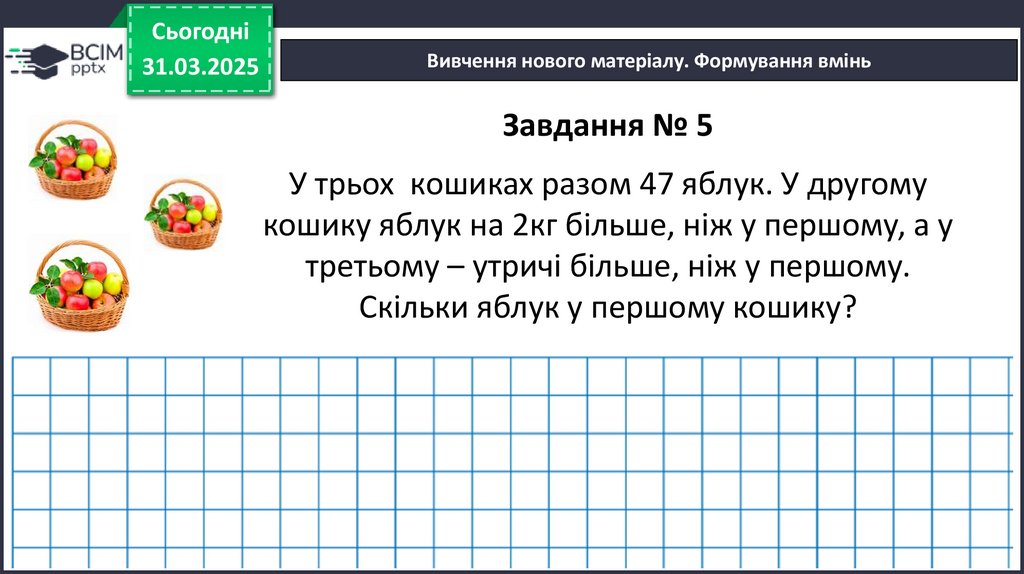 ВСІМ
pptx

Сьогодні
31.03.2025

Вивчення нового матеріалу. Формування вмінь

Завдання № 5

У трьох  кошиках разом 47 яблук. У другому кошику яблук на 2кг більше, ніж у першому, а у третьому – утричі більше, ніж у першому. Скільки яблук у першому кошику?